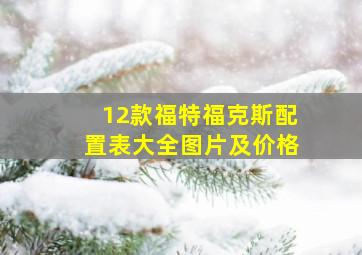 12款福特福克斯配置表大全图片及价格